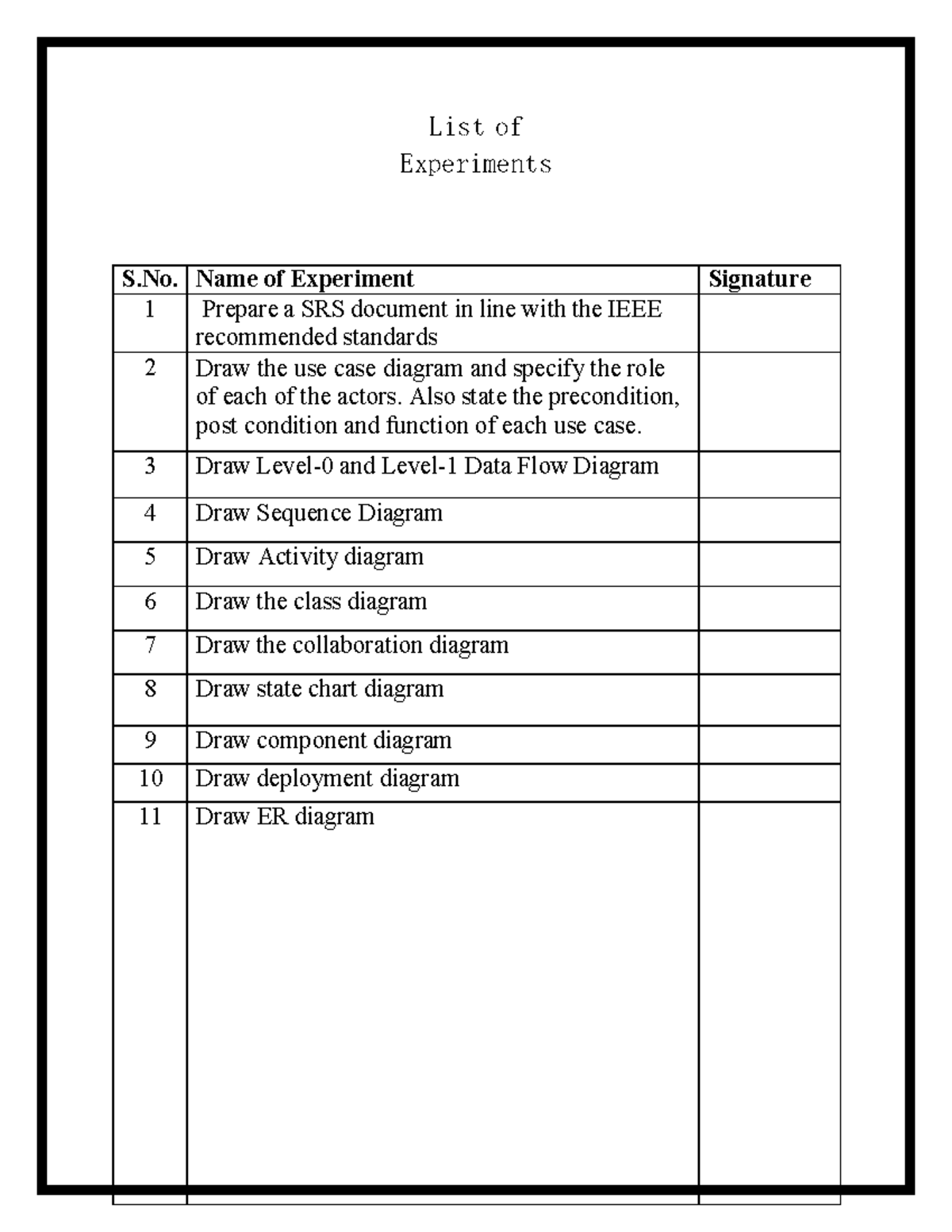 List of
Experiments

| S.No. | Name of Experiment | Signature |
|---|---|---|
| 1 | Prepare a SRS document in line with the IEEE recommended standards | |
| 2 | Draw the use case diagram and specify the role of each of the actors. Also state the precondition, post condition and function of each use case. | |
| 3 | Draw Level-0 and Level-1 Data Flow Diagram | |
| 4 | Draw Sequence Diagram | |
| 5 | Draw Activity diagram | |
| 6 | Draw the class diagram | |
| 7 | Draw the collaboration diagram | |
| 8 | Draw state chart diagram | |
| 9 | Draw component diagram | |
| 10 | Draw deployment diagram | |
| 11 | Draw ER diagram | |